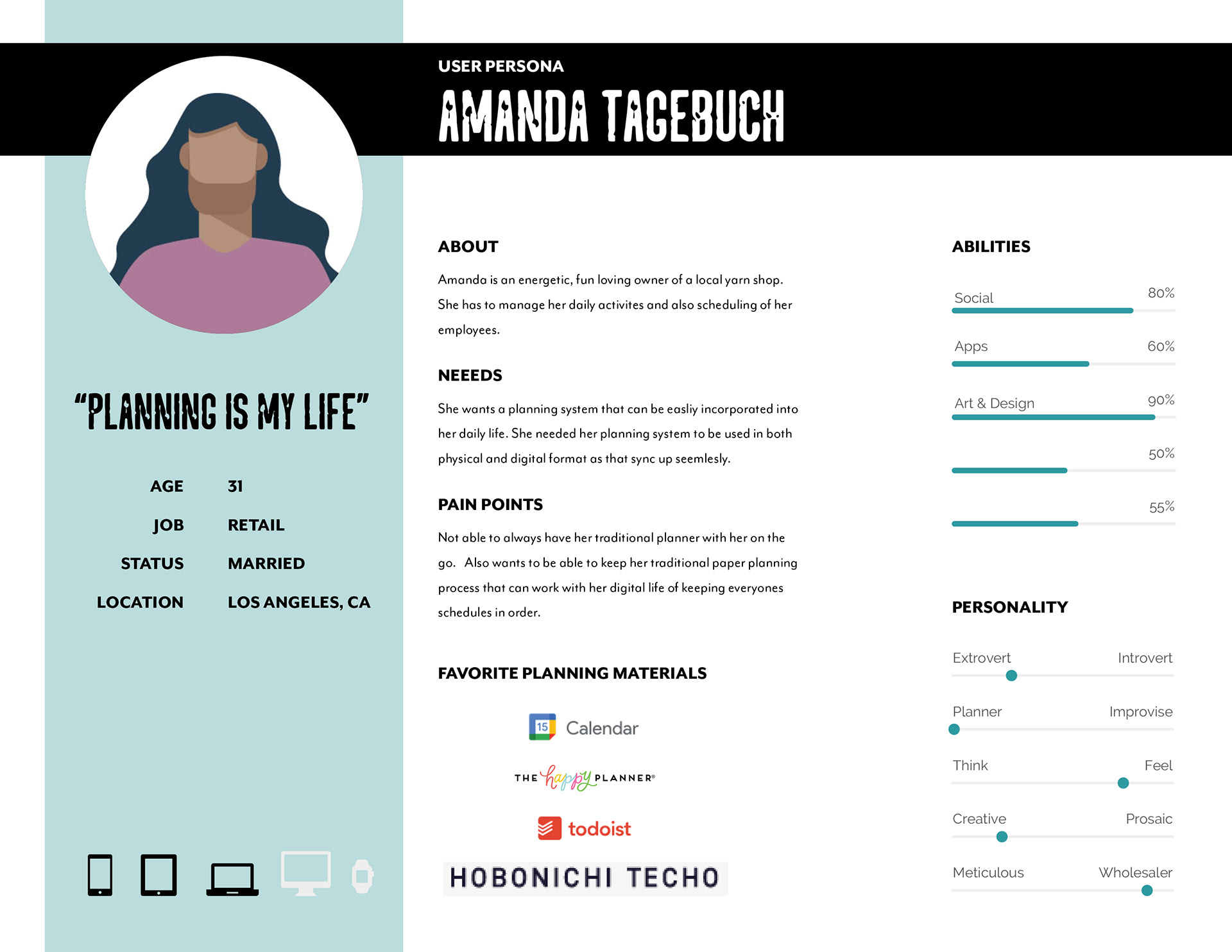 USER PERSONA

AMANDA TAGEBUCH

"PLANNING IS MY LIFE"

AGE 31

JOB RETAIL

STATUS MARRIED

LOCATION LOS ANGELES, CA

ABOUT

Amanda is an energetic, fun loving owner of a local yarn shop. She has to manage her daily activites and also scheduling of her employees.

NEEEDS

She wants a planning system that can be easliy incorporated into her daily life. She needed her planning system to be used in both physical and digital format as that sync up seemlesly.

PAIN POINTS

Not able to always have her traditional planner with her on the go. Also wants to be able to keep her traditional paper planning process that can work with her digital life of keeping everyones schedules in order.

FAVORITE PLANNING MATERIALS

15 Calendar

THE happy PLANNER®

todoist

HOBONICHI TECHO

ABILITIES

Social 80%

Apps 60%

Art & Design 90%

50%

55%

PERSONALITY

Extrovert Introvert

Planner Improvise

Think Feel

Creative Prosaic

Meticulous Wholesaler